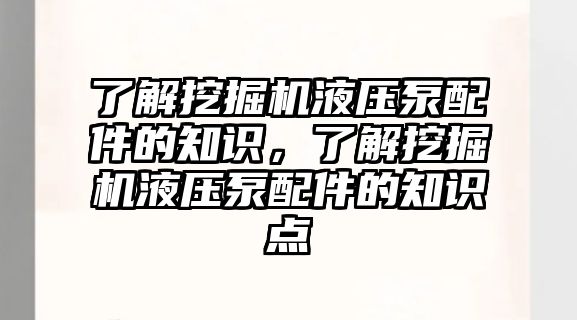 了解挖掘机液压泵配件的知识，了解挖掘机液压泵配件的知识点